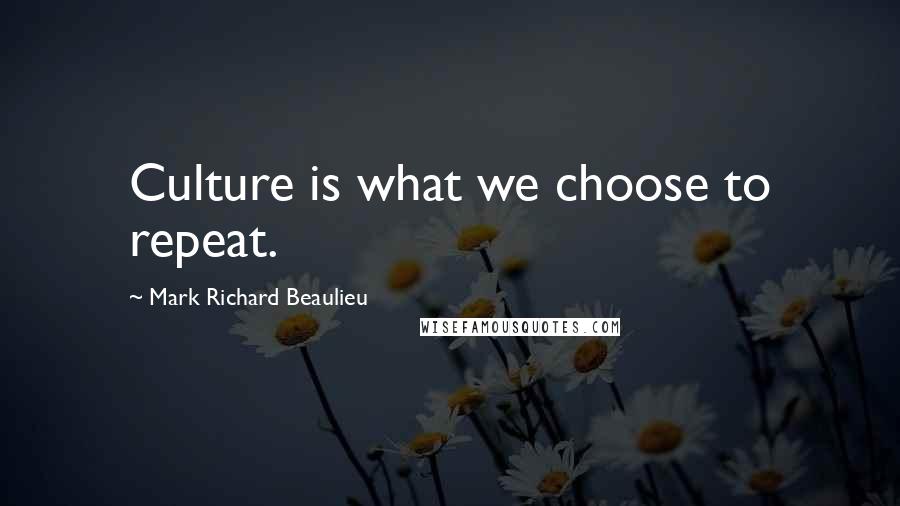 Culture is what we choose to repeat.

~ Mark Richard Beaulieu

WISEFAMOUSQUOTES.COM